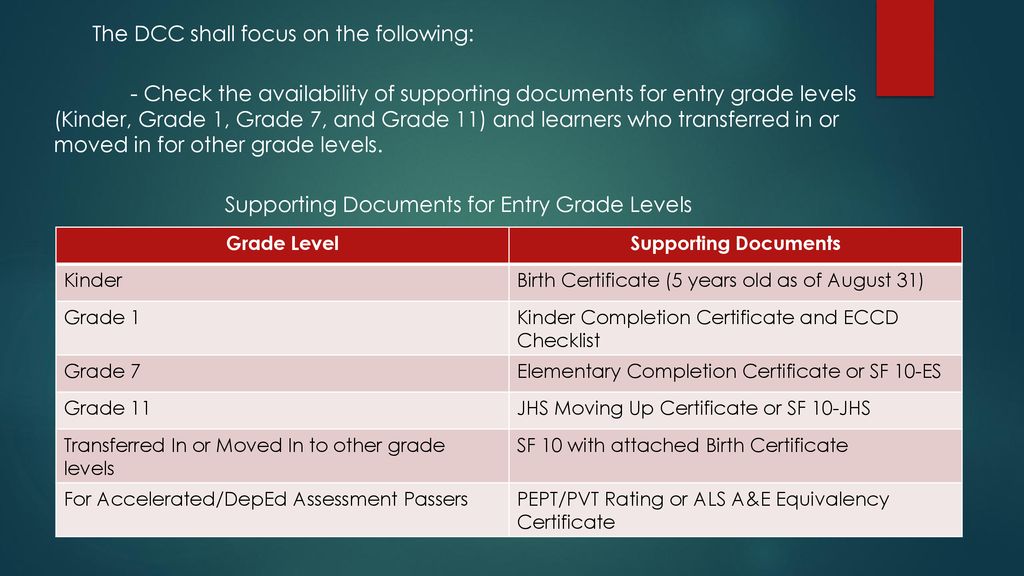 The DCC shall focus on the following:

- Check the availability of supporting documents for entry grade levels (Kinder, Grade 1, Grade 7, and Grade 11) and learners who transferred in or moved in for other grade levels.

Supporting Documents for Entry Grade Levels

| Grade Level | Supporting Documents |
|---|---|
| Kinder | Birth Certificate (5 years old as of August 31) |
| Grade 1 | Kinder Completion Certificate and ECCD Checklist |
| Grade 7 | Elementary Completion Certificate or SF 10-ES |
| Grade 11 | JHS Moving Up Certificate or SF 10-JHS |
| Transferred In or Moved In to other grade levels | SF 10 with attached Birth Certificate |
| For Accelerated/DepEd Assessment Passers | PEPT/PVT Rating or ALS A&E Equivalency Certificate |